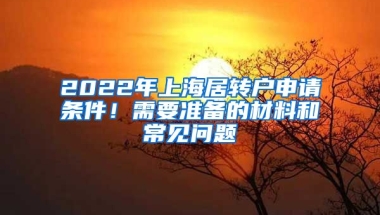 2022年上海居转户申请条件！需要准备的材料和常见问题